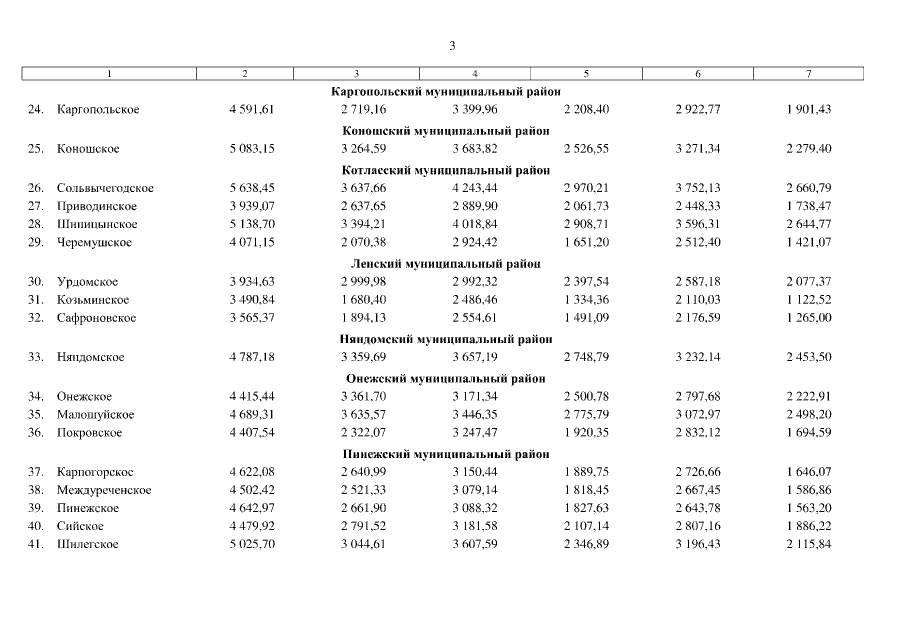 3

| 1 | 2 | 3 | 4 | 5 | 6 | 7 |
|---|---|---|---|---|---|---|
| **Каргопольский муниципальный район** | | | | | | |
| 24. Каргопольское | 4 591,61 | 2 719,16 | 3 399,96 | 2 208,40 | 2 922,77 | 1 901,43 |
| **Коношский муниципальный район** | | | | | | |
| 25. Коношское | 5 083,15 | 3 264,59 | 3 683,82 | 2 526,55 | 3 271,34 | 2 279,40 |
| **Котласский муниципальный район** | | | | | | |
| 26. Сольвычегодское | 5 638,45 | 3 637,66 | 4 243,44 | 2 970,21 | 3 752,13 | 2 660,79 |
| 27. Приводинское | 3 939,07 | 2 637,65 | 2 889,90 | 2 061,73 | 2 448,33 | 1 738,47 |
| 28. Шипицынское | 5 138,70 | 3 394,21 | 4 018,84 | 2 908,71 | 3 596,31 | 2 644,77 |
| 29. Черемушское | 4 071,15 | 2 070,38 | 2 924,42 | 1 651,20 | 2 512,40 | 1 421,07 |
| **Ленский муниципальный район** | | | | | | |
| 30. Урдомское | 3 934,63 | 2 999,98 | 2 992,32 | 2 397,54 | 2 587,18 | 2 077,37 |
| 31. Козьминское | 3 490,84 | 1 680,40 | 2 486,46 | 1 334,36 | 2 110,03 | 1 122,52 |
| 32. Сафроновское | 3 565,37 | 1 894,13 | 2 554,61 | 1 491,09 | 2 176,59 | 1 265,00 |
| **Няндомский муниципальный район** | | | | | | |
| 33. Няндомское | 4 787,18 | 3 359,69 | 3 657,19 | 2 748,79 | 3 232,14 | 2 453,50 |
| **Онежский муниципальный район** | | | | | | |
| 34. Онежское | 4 415,44 | 3 361,70 | 3 171,34 | 2 500,78 | 2 797,68 | 2 222,91 |
| 35. Малошуйское | 4 689,31 | 3 635,57 | 3 446,35 | 2 775,79 | 3 072,97 | 2 498,20 |
| 36. Покровское | 4 407,54 | 2 322,07 | 3 247,47 | 1 920,35 | 2 832,12 | 1 694,59 |
| **Пинежский муниципальный район** | | | | | | |
| 37. Карпогорское | 4 622,08 | 2 640,99 | 3 150,44 | 1 889,75 | 2 726,66 | 1 646,07 |
| 38. Междуреченское | 4 502,42 | 2 521,33 | 3 079,14 | 1 818,45 | 2 667,45 | 1 586,86 |
| 39. Пинежское | 4 642,97 | 2 661,90 | 3 088,32 | 1 827,63 | 2 643,78 | 1 563,20 |
| 40. Сийское | 4 479,92 | 2 791,52 | 3 181,58 | 2 107,14 | 2 807,16 | 1 886,22 |
| 41. Шилегское | 5 025,70 | 3 044,61 | 3 607,59 | 2 346,89 | 3 196,43 | 2 115,84 |